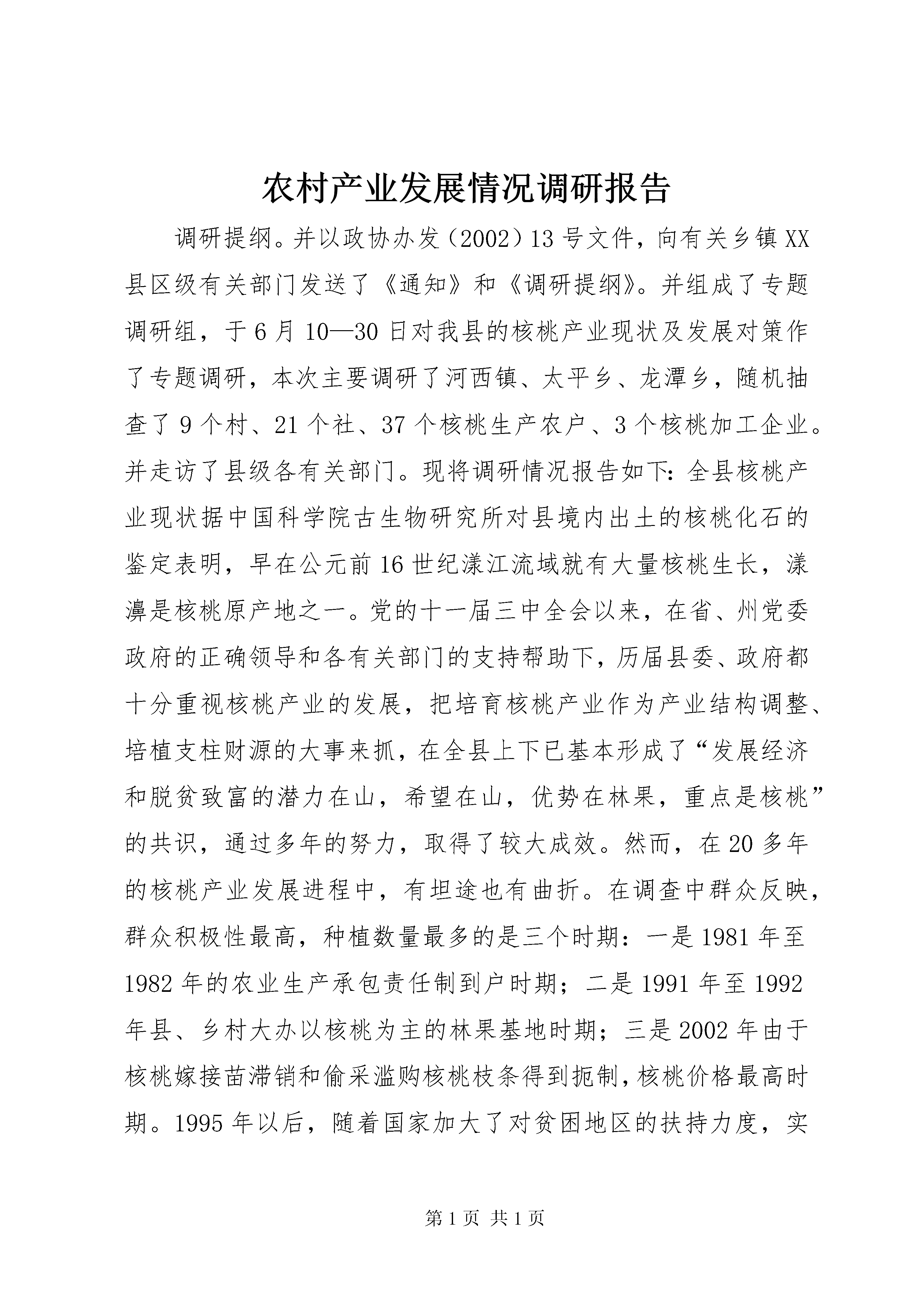 农村产业发展情况调研报告

调研提纲。并以政协办发（2002）13号文件，向有关乡镇XX县区级有关部门发送了《通知》和《调研提纲》。并组成了专题调研组，于6月10—30日对我县的核桃产业现状及发展对策作了专题调研，本次主要调研了河西镇、太平乡、龙潭乡，随机抽查了9个村、21个社、37个核桃生产农户、3个核桃加工企业。并走访了县级各有关部门。现将调研情况报告如下：全县核桃产业现状据中国科学院古生物研究所对县境内出土的核桃化石的鉴定表明，早在公元前16世纪漾江流域就有大量核桃生长，漾濞是核桃原产地之一。党的十一届三中全会以来，在省、州党委政府的正确领导和各有关部门的支持帮助下，历届县委、政府都十分重视核桃产业的发展，把培育核桃产业作为产业结构调整、培植支柱财源的大事来抓，在全县上下已基本形成了“发展经济和脱贫致富的潜力在山，希望在山，优势在林果，重点是核桃”的共识，通过多年的努力，取得了较大成效。然而，在20多年的核桃产业发展进程中，有坦途也有曲折。在调查中群众反映，群众积极性最高，种植数量最多的是三个时期：一是1981年至1982年的农业生产承包责任制到户时期；二是1991年至1992年县、乡村大办以核桃为主的林果基地时期；三是2002年由于核桃嫁接苗滞销和偷采滥购核桃枝条得到扼制，核桃价格最高时期。1995年以后，随着国家加大了对贫困地区的扶持力度，实

第1页 共1页